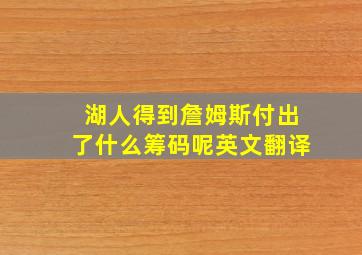 湖人得到詹姆斯付出了什么筹码呢英文翻译